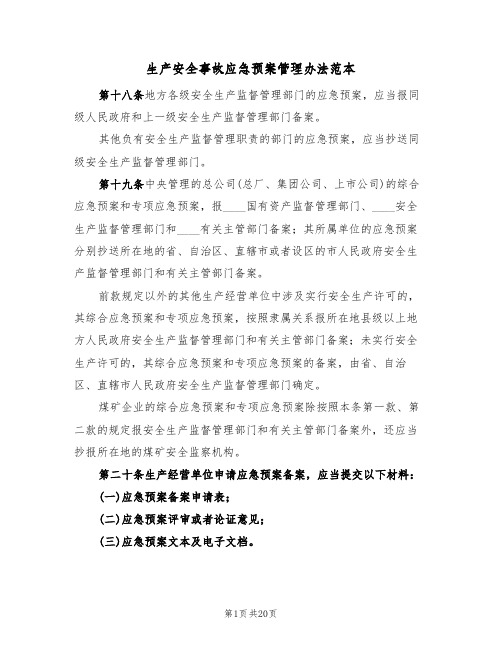 生产安全事故应急预案管理办法范本

第十八条地方各级安全生产监督管理部门的应急预案，应当报同级人民政府和上一级安全生产监督管理部门备案。

其他负有安全生产监督管理职责的部门的应急预案，应当抄送同级安全生产监督管理部门。

第十九条中央管理的总公司(总厂、集团公司、上市公司)的综合应急预案和专项应急预案，报____国有资产监督管理部门、____安全生产监督管理部门和____有关主管部门备案；其所属单位的应急预案分别抄送所在地的省、自治区、直辖市或者设区的市人民政府安全生产监督管理部门和有关主管部门备案。

前款规定以外的其他生产经营单位中涉及实行安全生产许可的，其综合应急预案和专项应急预案，按照隶属关系报所在地县级以上地方人民政府安全生产监督管理部门和有关主管部门备案；未实行安全生产许可的，其综合应急预案和专项应急预案的备案，由省、自治区、直辖市人民政府安全生产监督管理部门确定。

煤矿企业的综合应急预案和专项应急预案除按照本条第一款、第二款的规定报安全生产监督管理部门和有关主管部门备案外，还应当抄报所在地的煤矿安全监察机构。

第二十条生产经营单位申请应急预案备案，应当提交以下材料：

(一)应急预案备案申请表；

(二)应急预案评审或者论证意见；

(三)应急预案文本及电子文档。

第1页 共20页